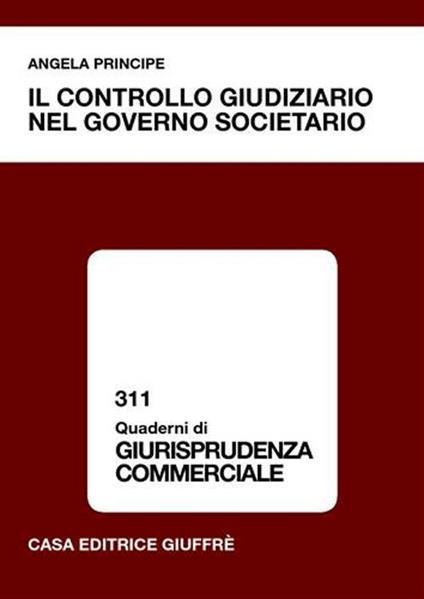 ANGELA PRINCIPE

IL CONTROLLO GIUDIZIARIO NEL GOVERNO SOCIETARIO

311

Quaderni di
GIURISPRUDENZA COMMERCIALE

CASA EDITRICE GIUFFRÈ